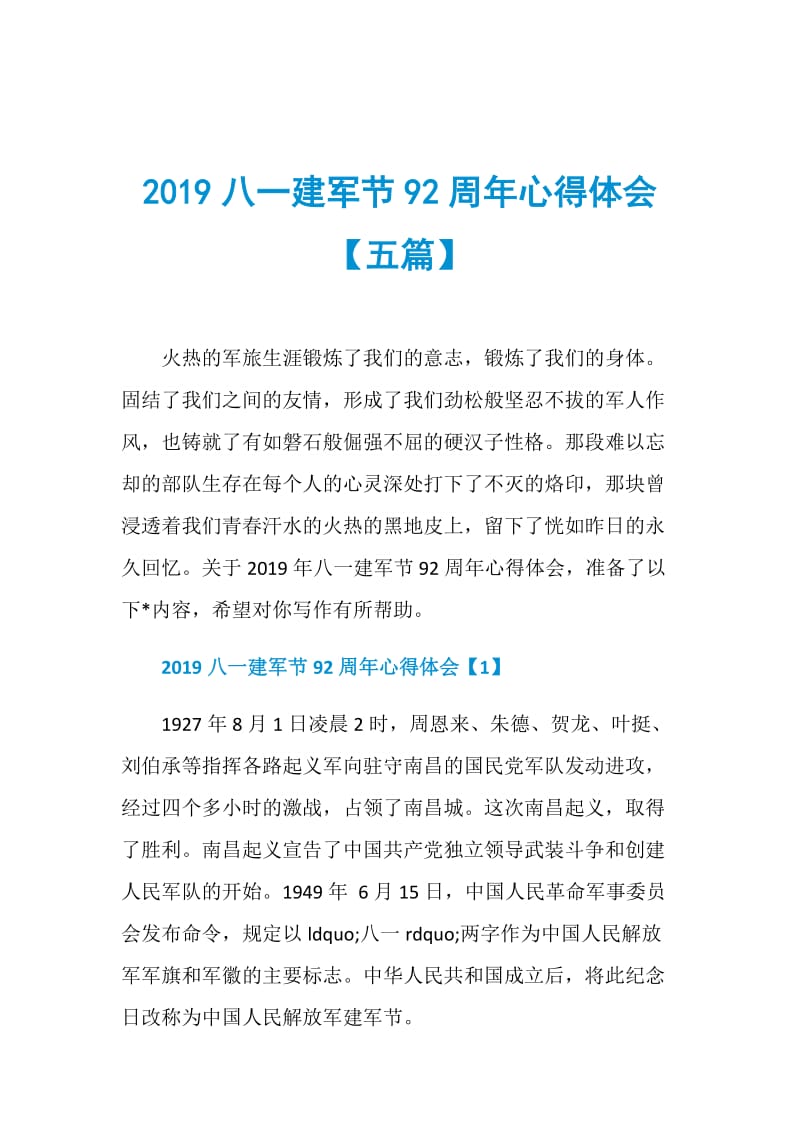 2019 八一建军节 92 周年心得体会【五篇】

火热的军旅生涯锻炼了我们的意志，锻炼了我们的身体。固结了我们之间的友情，形成了我们劲松般坚忍不拔的军人作风，也铸就了有如磐石般倔强不屈的硬汉子性格。那段难以忘却的部队生存在每个人的心灵深处打下了不灭的烙印，那块曾浸透着我们青春汗水的火热的黑地皮上，留下了恍如昨日的永久回忆。关于 2019 年八一建军节 92 周年心得体会，准备了以下*内容，希望对你写作有所帮助。

2019 八一建军节 92 周年心得体会【1】

1927 年 8 月 1 日凌晨 2 时，周恩来、朱德、贺龙、叶挺、刘伯承等指挥各路起义军向驻守南昌的国民党军队发动进攻，经过四个多小时的激战，占领了南昌城。这次南昌起义，取得了胜利。南昌起义宣告了中国共产党独立领导武装斗争和创建人民军队的开始。1949 年 6 月 15 日，中国人民革命军事委员会发布命令，规定以 ldquo;八一 rdquo;两字作为中国人民解放军军旗和军徽的主要标志。中华人民共和国成立后，将此纪念日改称为中国人民解放军建军节。